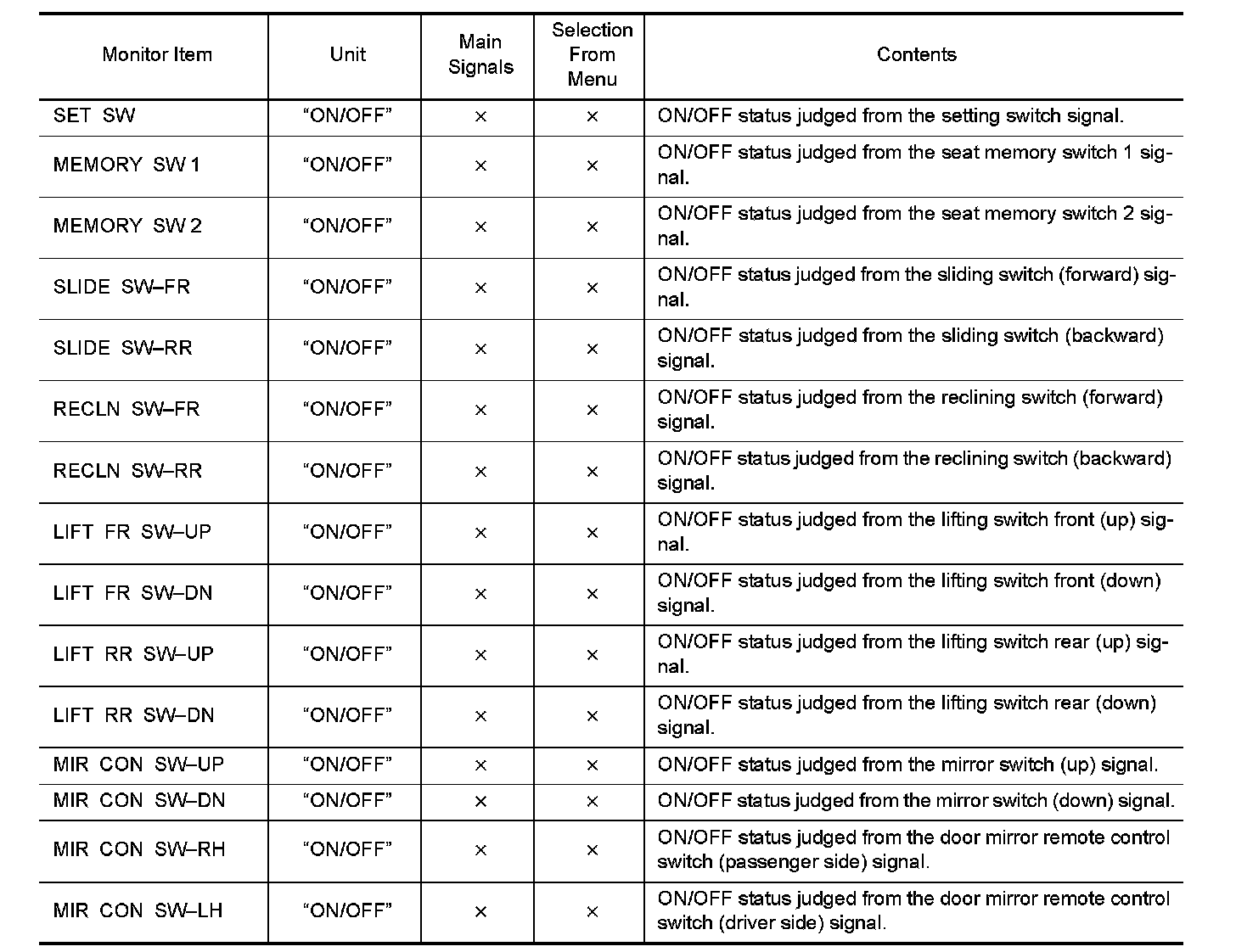 | Monitor Item | Unit | Main Signals | Selection From Menu | Contents |
|---|---|---|---|---|
| SET SW | “ON/OFF” | × | × | ON/OFF status judged from the setting switch signal. |
| MEMORY SW 1 | “ON/OFF” | × | × | ON/OFF status judged from the seat memory switch 1 signal. |
| MEMORY SW 2 | “ON/OFF” | × | × | ON/OFF status judged from the seat memory switch 2 signal. |
| SLIDE SW–FR | “ON/OFF” | × | × | ON/OFF status judged from the sliding switch (forward) signal. |
| SLIDE SW–RR | “ON/OFF” | × | × | ON/OFF status judged from the sliding switch (backward) signal. |
| RECLN SW–FR | “ON/OFF” | × | × | ON/OFF status judged from the reclining switch (forward) signal. |
| RECLN SW–RR | “ON/OFF” | × | × | ON/OFF status judged from the reclining switch (backward) signal. |
| LIFT FR SW–UP | “ON/OFF” | × | × | ON/OFF status judged from the lifting switch front (up) signal. |
| LIFT FR SW–DN | “ON/OFF” | × | × | ON/OFF status judged from the lifting switch front (down) signal. |
| LIFT RR SW–UP | “ON/OFF” | × | × | ON/OFF status judged from the lifting switch rear (up) signal. |
| LIFT RR SW–DN | “ON/OFF” | × | × | ON/OFF status judged from the lifting switch rear (down) signal. |
| MIR CON SW–UP | “ON/OFF” | × | × | ON/OFF status judged from the mirror switch (up) signal. |
| MIR CON SW–DN | “ON/OFF” | × | × | ON/OFF status judged from the mirror switch (down) signal. |
| MIR CON SW–RH | “ON/OFF” | × | × | ON/OFF status judged from the door mirror remote control switch (passenger side) signal. |
| MIR CON SW–LH | “ON/OFF” | × | × | ON/OFF status judged from the door mirror remote control switch (driver side) signal. |